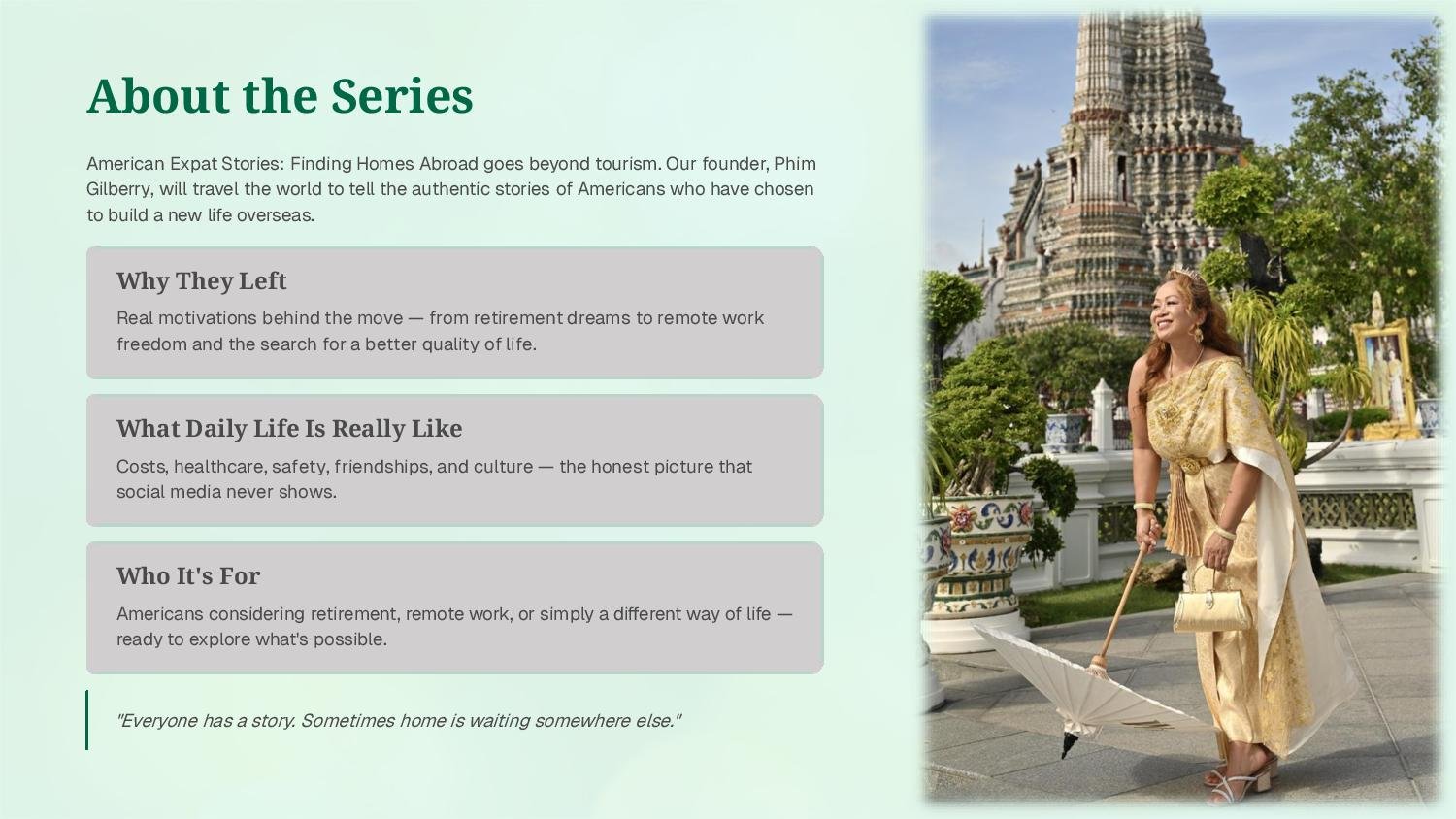 About the Series

American Expat Stories: Finding Homes Abroad goes beyond tourism. Our founder, Phim Gilberry, will travel the world to tell the authentic stories of Americans who have chosen to build a new life overseas.

Why They Left

Real motivations behind the move — from retirement dreams to remote work freedom and the search for a better quality of life.

What Daily Life Is Really Like

Costs, healthcare, safety, friendships, and culture — the honest picture that social media never shows.

Who It's For

Americans considering retirement, remote work, or simply a different way of life — ready to explore what's possible.

"Everyone has a story. Sometimes home is waiting somewhere else."